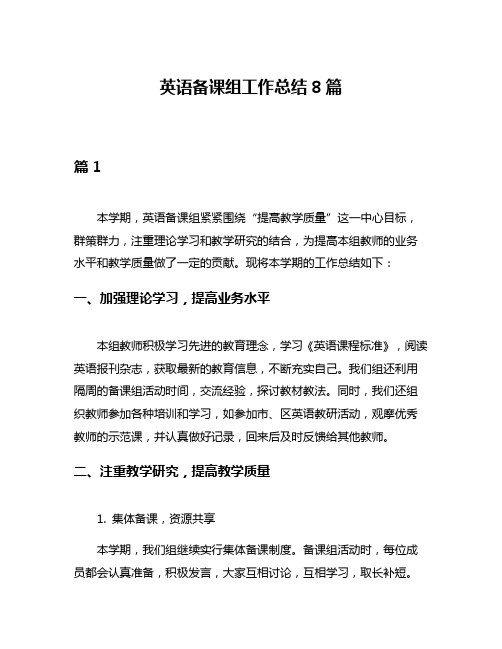 英语备课组工作总结 8 篇

篇 1

本学期，英语备课组紧紧围绕“提高教学质量”这一中心目标，群策群力，注重理论学习和教学研究的结合，为提高本组教师的业务水平和教学质量做了一定的贡献。现将本学期的工作总结如下：

一、加强理论学习，提高业务水平

本组教师积极学习先进的教育理念，学习《英语课程标准》，阅读英语报刊杂志，获取最新的教育信息，不断充实自己。我们组还利用隔周的备课组活动时间，交流经验，探讨教材教法。同时，我们还组织教师参加各种培训和学习，如参加市、区英语教研活动，观摩优秀教师的示范课，并认真做好记录，回来后及时反馈给其他教师。

二、注重教学研究，提高教学质量

1. 集体备课，资源共享

本学期，我们组继续实行集体备课制度。备课组活动时，每位成员都会认真准备，积极发言，大家互相讨论，互相学习，取长补短。